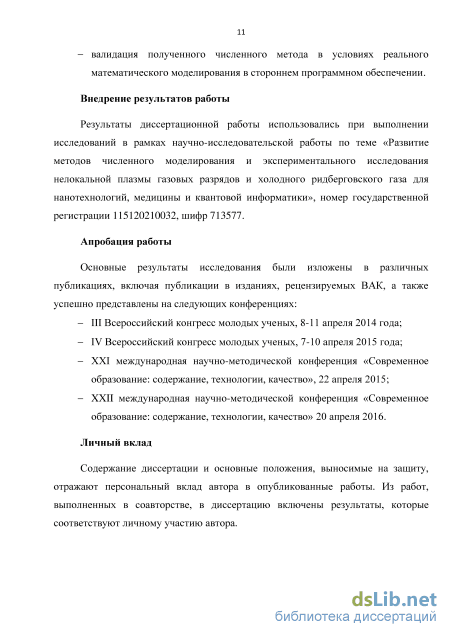 11

– валидация полученного численного метода в условиях реального математического моделирования в стороннем программном обеспечении.

Внедрение результатов работы

Результаты диссертационной работы использовались при выполнении исследований в рамках научно-исследовательской работы по теме «Развитие методов численного моделирования и экспериментального исследования нелокальной плазмы газовых разрядов и холодного ридберговского газа для нанотехнологий, медицины и квантовой информатики», номер государственной регистрации 115120210032, шифр 713577.

Апробация работы

Основные результаты исследования были изложены в различных публикациях, включая публикации в изданиях, рецензируемых ВАК, а также успешно представлены на следующих конференциях:

– III Всероссийский конгресс молодых ученых, 8-11 апреля 2014 года;

– IV Всероссийский конгресс молодых ученых, 7-10 апреля 2015 года;

– XXI международная научно-методической конференция «Современное образование: содержание, технологии, качество», 22 апреля 2015;

– XXII международная научно-методической конференция «Современное образование: содержание, технологии, качество» 20 апреля 2016.

Личный вклад

Содержание диссертации и основные положения, выносимые на защиту, отражают персональный вклад автора в опубликованные работы. Из работ, выполненных в соавторстве, в диссертацию включены результаты, которые соответствуют личному участию автора.

dsLib.net
библиотека диссертаций